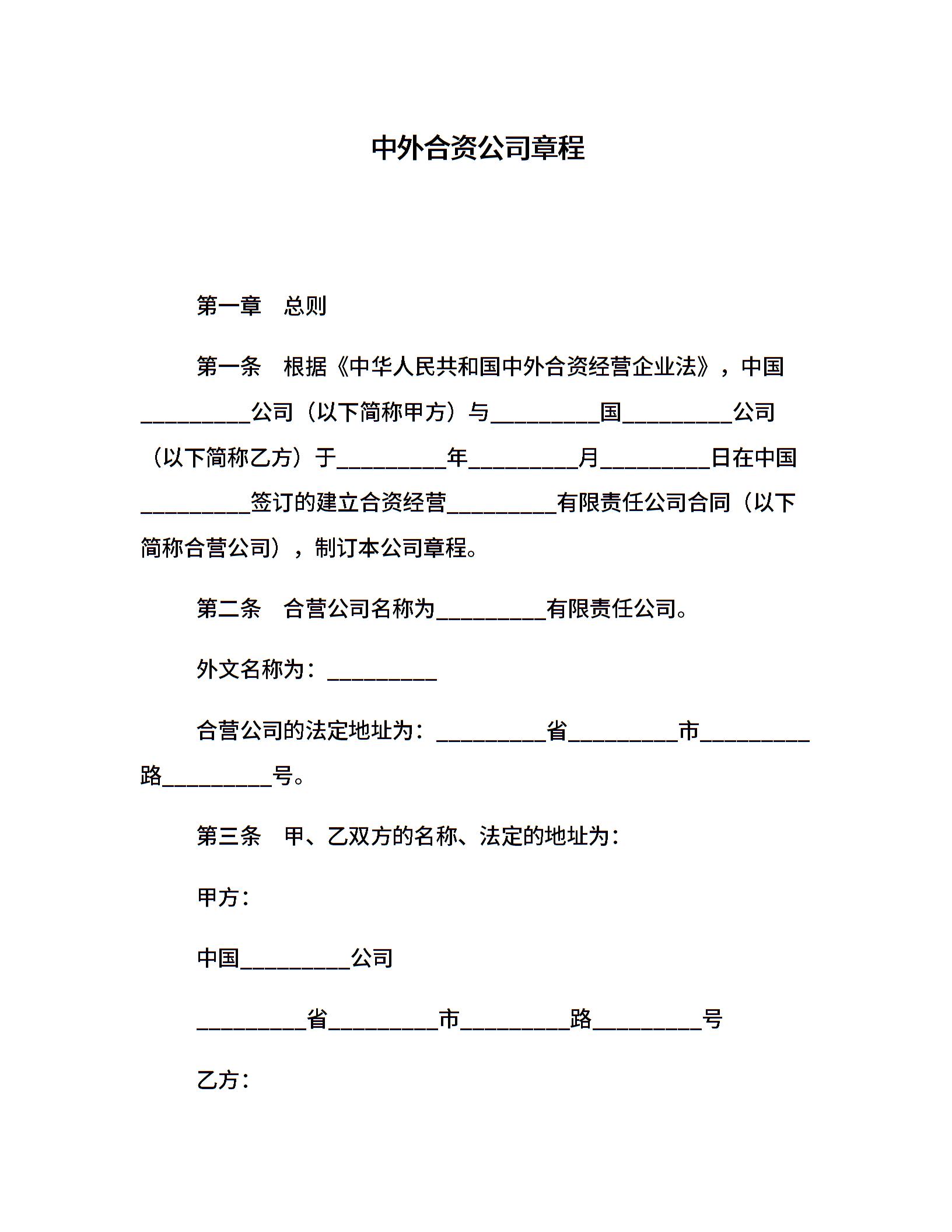 中外合资公司章程

第一章　总则

第一条　根据《中华人民共和国中外合资经营企业法》，中国__________公司（以下简称甲方）与__________国__________公司（以下简称乙方）于__________年__________月__________日在中国__________签订的建立合资经营__________有限责任公司合同（以下简称合营公司），制订本公司章程。

第二条　合营公司名称为__________有限责任公司。

外文名称为：__________

合营公司的法定地址为：__________省__________市__________路__________号。

第三条　甲、乙双方的名称、法定的地址为：

甲方：

中国__________公司

__________省__________市__________路__________号

乙方：